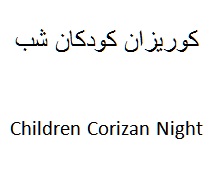 کوریزان کودکان شب

Children Corizan Night